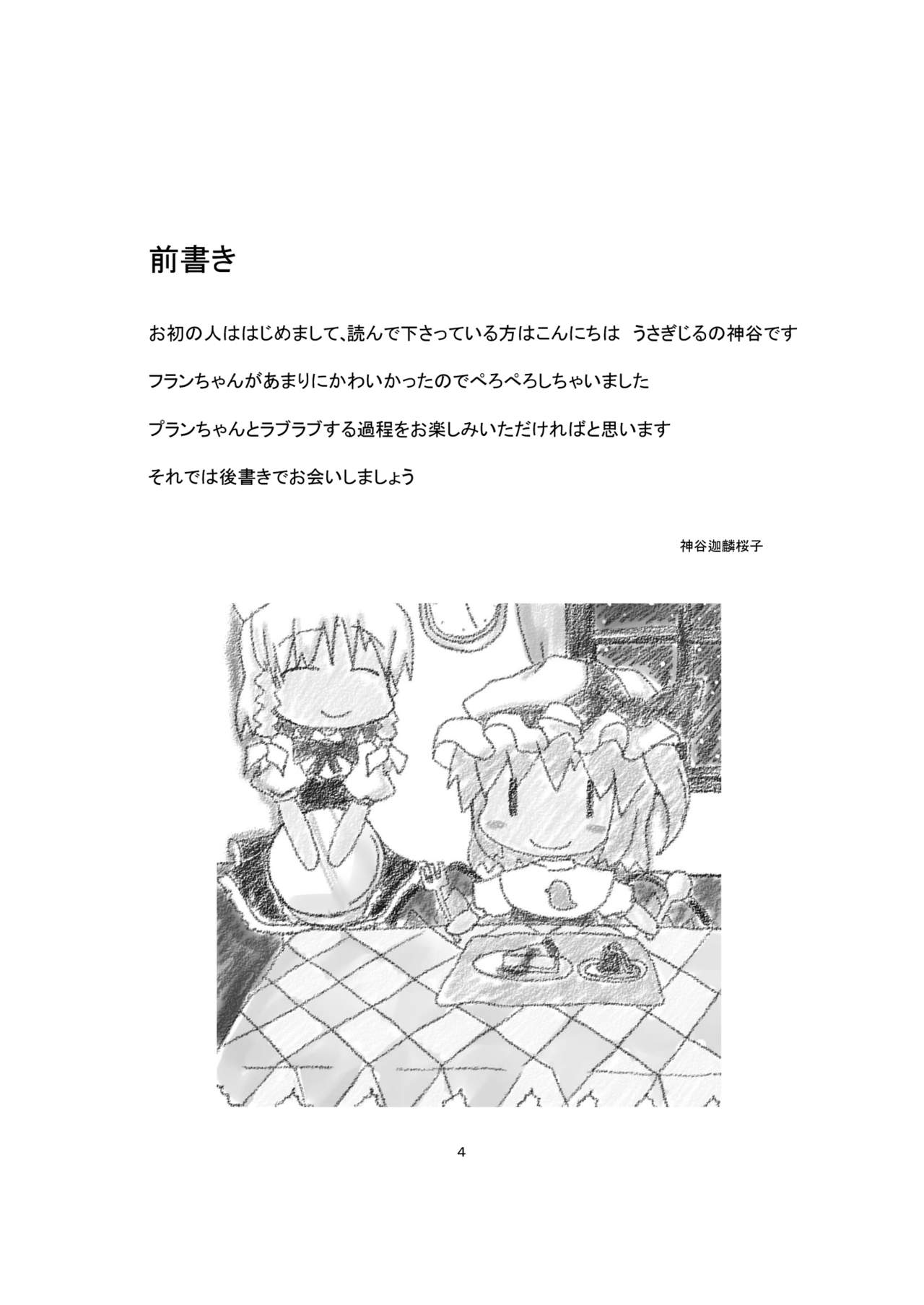 前書き

お初の人ははじめまして、読んで下さっている方はこんにちは うさぎじるの神谷です

フランちゃんがあまりにかわいかったのでぺろぺろしちゃいました

プランちゃんとラブラブする過程をお楽しみいただければと思います

それでは後書きでお会いしましょう

神谷迦麟桜子

4